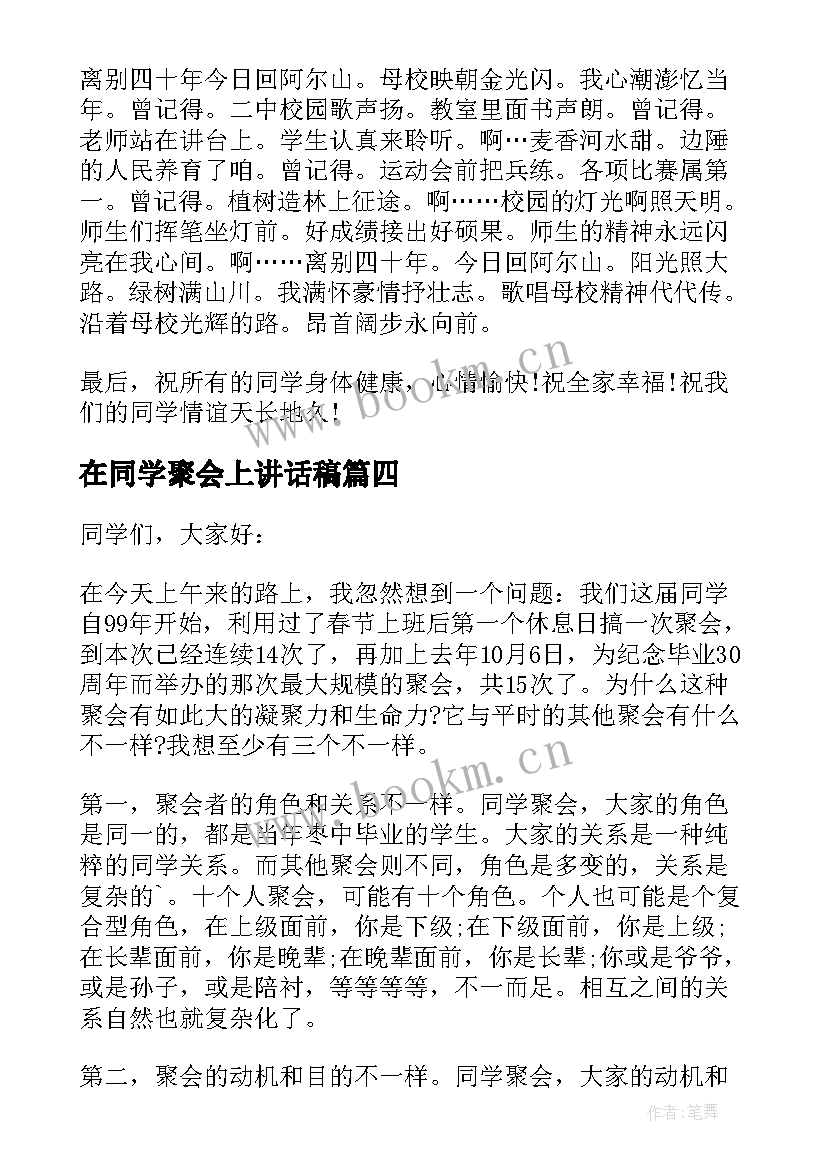 离别四十年今日回阿尔山。母校映朝金光闪。我心潮澎忆当年。曾记得。二中校园歌声扬。教室里面书声朗。曾记得。老师站在讲台上。学生认真来聆听。啊…麦香河水甜。边陲的人民养育了咱。曾记得。运动会前把兵练。各项比赛属第一。曾记得。植树造林上征途。啊……校园的灯光啊照天明。师生们挥笔坐灯前。好成绩接出好硕果。师生的精神永远闪亮在我心间。啊……离别四十年。今日回阿尔山。阳光照大路。绿树满山川。我满怀豪情抒壮志。歌唱母校精神代代传。沿着母校光辉的路。昂首阔步永向前。

最后，祝所有的同学身体健康，心情愉快!祝全家幸福!祝我们的同学情谊天长地久!

www.bookm.cn

在同学聚会上讲话稿篇四

同学们，大家好：

在今天上午来的路上，我忽然想到一个问题：我们这届同学自99年开始，利用过了春节上班后第一个休息日搞一次聚会，到本次已经连续14次了，再加上去年10月6日，为纪念毕业30周年而举办的那次最大规模的聚会，共15次了。为什么这种聚会有如此大的凝聚力和生命力?它与平时的其他聚会有什么不一样?我想至少有三个不一样。

www.bookm.cn

第一，聚会者的角色和关系不一样。同学聚会，大家的角色是同一的，都是当年枣中毕业的学生。大家的关系是一种纯粹的同学关系。而其他聚会则不同，角色是多变的，关系是复杂的`。十个人聚会，可能有十个角色。个人也可能是个复合型角色，在上级面前，你是下级;在下级面前，你是上级;在长辈面前，你是晚辈;在晚辈面前，你是长辈;你或是爷爷，或是孙子，或是陪衬，等等等等，不一而足。相互之间的关系自然也就复杂化了。

第二，聚会的动机和目的不一样。同学聚会，大家的动机和

作者:笔舞